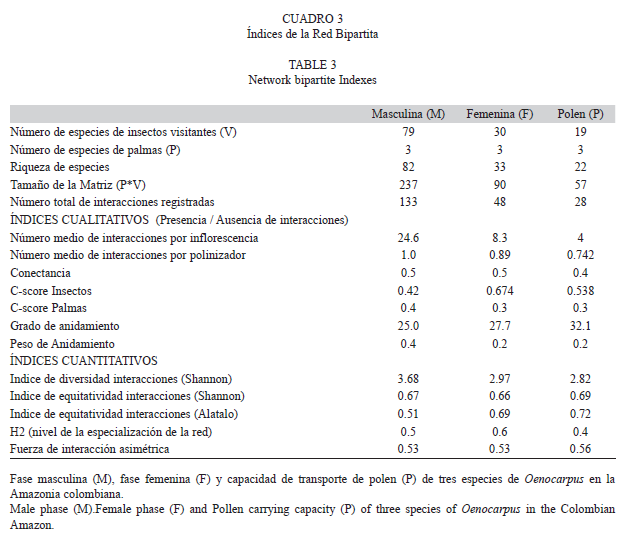 CUADRO 3
Índices de la Red Bipartita

TABLE 3
Network bipartite Indexes

| | Masculina (M) | Femenina (F) | Polen (P) |
|---|---|---|---|
| Número de especies de insectos visitantes (V) | 79 | 30 | 19 |
| Número de especies de palmas (P) | 3 | 3 | 3 |
| Riqueza de especies | 82 | 33 | 22 |
| Tamaño de la Matriz (P*V) | 237 | 90 | 57 |
| Número total de interacciones registradas | 133 | 48 | 28 |
| ÍNDICES CUALITATIVOS (Presencia / Ausencia de interacciones) | | | |
| Número medio de interacciones por inflorescencia | 24.6 | 8.3 | 4 |
| Número medio de interacciones por polinizador | 1.0 | 0.89 | 0.742 |
| Conectancia | 0.5 | 0.5 | 0.4 |
| C-score Insectos | 0.42 | 0.674 | 0.538 |
| C-score Palmas | 0.4 | 0.3 | 0.3 |
| Grado de anidamiento | 25.0 | 27.7 | 32.1 |
| Peso de Anidamiento | 0.4 | 0.2 | 0.2 |
| ÍNDICES CUANTITATIVOS | | | |
| Indice de diversidad interacciones (Shannon) | 3.68 | 2.97 | 2.82 |
| Indice de equitatividad interacciones (Shannon) | 0.67 | 0.66 | 0.69 |
| Indice de equitatividad interacciones (Alatalo) | 0.51 | 0.69 | 0.72 |
| H2 (nivel de la especialización de la red) | 0.5 | 0.6 | 0.4 |
| Fuerza de interacción asimétrica | 0.53 | 0.53 | 0.56 |

Fase masculina (M), fase femenina (F) y capacidad de transporte de polen (P) de tres especies de Oenocarpus en la Amazonia colombiana.
Male phase (M).Female phase (F) and Pollen carrying capacity (P) of three species of Oenocarpus in the Colombian Amazon.